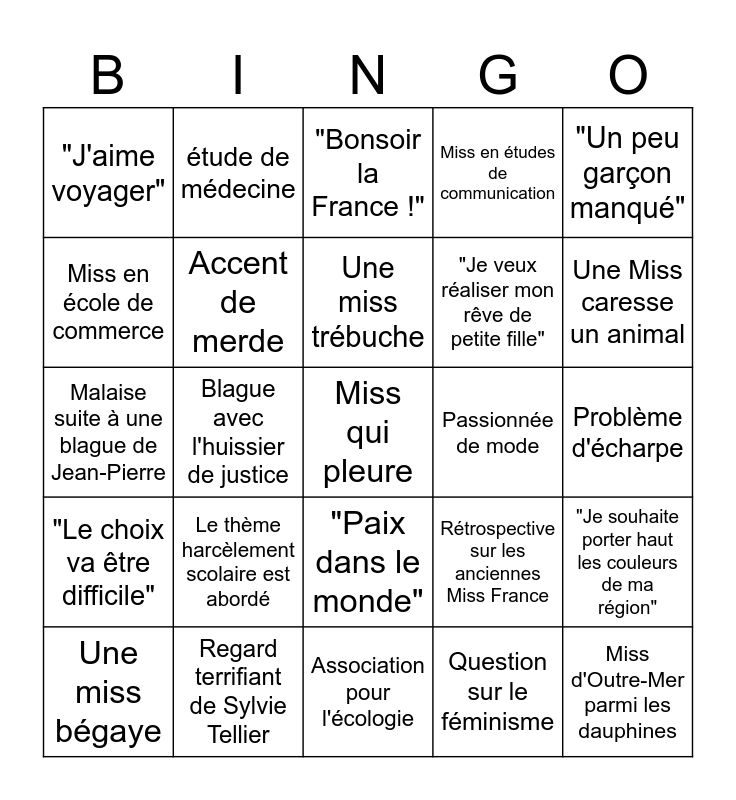 | B | I | N | G | O |
|---|---|---|---|---|
| "J'aime voyager" | étude de médecine | "Bonsoir la France !" | Miss en études de communication | "Un peu garçon manqué" |
| Miss en école de commerce | Accent de merde | Une miss trébuche | "Je veux réaliser mon rêve de petite fille" | Une Miss caresse un animal |
| Malaise suite à une blague de Jean-Pierre | Blague avec l'huissier de justice | Miss qui pleure | Passionnée de mode | Problème d'écharpe |
| "Le choix va être difficile" | Le thème harcèlement scolaire est abordé | "Paix dans le monde" | Rétrospective sur les anciennes Miss France | "Je souhaite porter haut les couleurs de ma région" |
| Une miss bégaye | Regard terrifiant de Sylvie Tellier | Association pour l'écologie | Question sur le féminisme | Miss d'Outre-Mer parmi les dauphines |